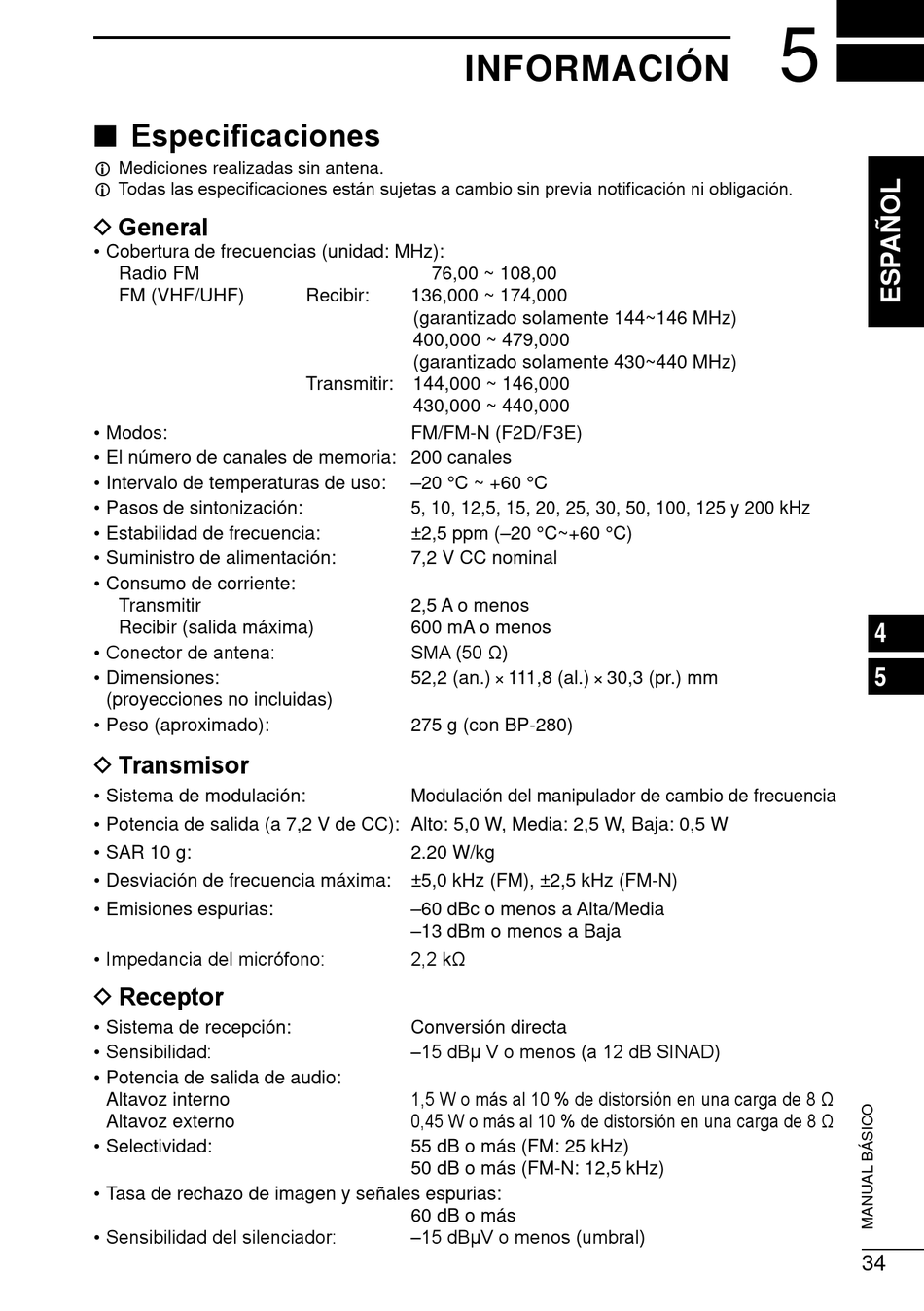 INFORMACIÓN 5

■ Especificaciones

ⓘ Mediciones realizadas sin antena.
ⓘ Todas las especificaciones están sujetas a cambio sin previa notificación ni obligación.

◇ General

• Cobertura de frecuencias (unidad: MHz):
Radio FM 76,00 ~ 108,00
FM (VHF/UHF) Recibir: 136,000 ~ 174,000
(garantizado solamente 144~146 MHz)
400,000 ~ 479,000
(garantizado solamente 430~440 MHz)
Transmitir: 144,000 ~ 146,000
430,000 ~ 440,000
• Modos: FM/FM-N (F2D/F3E)
• El número de canales de memoria: 200 canales
• Intervalo de temperaturas de uso: –20 °C ~ +60 °C
• Pasos de sintonización: 5, 10, 12,5, 15, 20, 25, 30, 50, 100, 125 y 200 kHz
• Estabilidad de frecuencia: ±2,5 ppm (–20 °C~+60 °C)
• Suministro de alimentación: 7,2 V CC nominal
• Consumo de corriente:
Transmitir 2,5 A o menos
Recibir (salida máxima) 600 mA o menos
• Conector de antena: SMA (50 Ω)
• Dimensiones: 52,2 (an.) × 111,8 (al.) × 30,3 (pr.) mm
(proyecciones no incluidas)
• Peso (aproximado): 275 g (con BP-280)

◇ Transmisor

• Sistema de modulación: Modulación del manipulador de cambio de frecuencia
• Potencia de salida (a 7,2 V de CC): Alto: 5,0 W, Media: 2,5 W, Baja: 0,5 W
• SAR 10 g: 2.20 W/kg
• Desviación de frecuencia máxima: ±5,0 kHz (FM), ±2,5 kHz (FM-N)
• Emisiones espurias: –60 dBc o menos a Alta/Media
–13 dBm o menos a Baja
• Impedancia del micrófono: 2,2 kΩ

◇ Receptor

• Sistema de recepción: Conversión directa
• Sensibilidad: –15 dBμ V o menos (a 12 dB SINAD)
• Potencia de salida de audio:
Altavoz interno 1,5 W o más al 10 % de distorsión en una carga de 8 Ω
Altavoz externo 0,45 W o más al 10 % de distorsión en una carga de 8 Ω
• Selectividad: 55 dB o más (FM: 25 kHz)
50 dB o más (FM-N: 12,5 kHz)
• Tasa de rechazo de imagen y señales espurias:
60 dB o más
• Sensibilidad del silenciador: –15 dBμV o menos (umbral)

ESPAÑOL
4
5
MANUAL BÁSICO
34